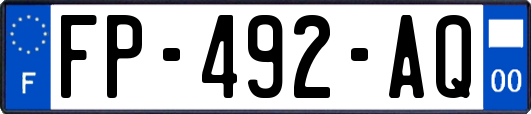 F

FP-492-AQ

00